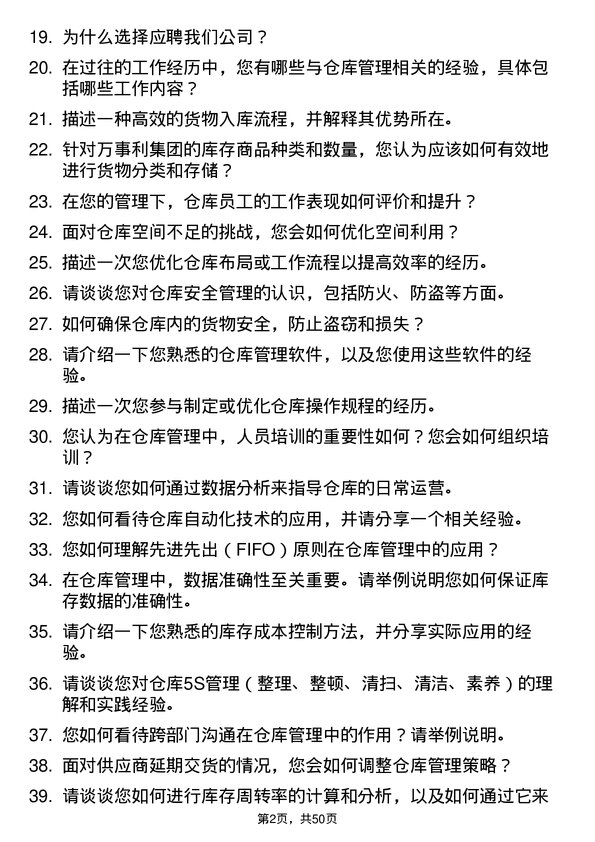 19. 为什么选择应聘我们公司？

20. 在过往的工作经历中，您有哪些与仓库管理相关的经验，具体包括哪些工作内容？

21. 描述一种高效的货物入库流程，并解释其优势所在。

22. 针对万事利集团的库存商品种类和数量，您认为应该如何有效地进行货物分类和存储？

23. 在您的管理下，仓库员工的工作表现如何评价和提升？

24. 面对仓库空间不足的挑战，您会如何优化空间利用？

25. 描述一次您优化仓库布局或工作流程以提高效率的经历。

26. 请谈谈您对仓库安全管理的认识，包括防火、防盗等方面。

27. 如何确保仓库内的货物安全，防止盗窃和损失？

28. 请介绍一下您熟悉的仓库管理软件，以及您使用这些软件的经验。

29. 描述一次您参与制定或优化仓库操作规程的经历。

30. 您认为在仓库管理中，人员培训的重要性如何？您会如何组织培训？

31. 请谈谈您如何通过数据分析来指导仓库的日常运营。

32. 您如何看待仓库自动化技术的应用，并请分享一个相关经验。

33. 您如何理解先进先出（FIFO）原则在仓库管理中的应用？

34. 在仓库管理中，数据准确性至关重要。请举例说明您如何保证库存数据的准确性。

35. 请介绍一下您熟悉的库存成本控制方法，并分享实际应用的经验。

36. 请谈谈您对仓库5S管理（整理、整顿、清扫、清洁、素养）的理解和实践经验。

37. 您如何看待跨部门沟通在仓库管理中的作用？请举例说明。

38. 面对供应商延期交货的情况，您会如何调整仓库管理策略？

39. 请谈谈您如何进行库存周转率的计算和分析，以及如何通过它来

第2页，共50页